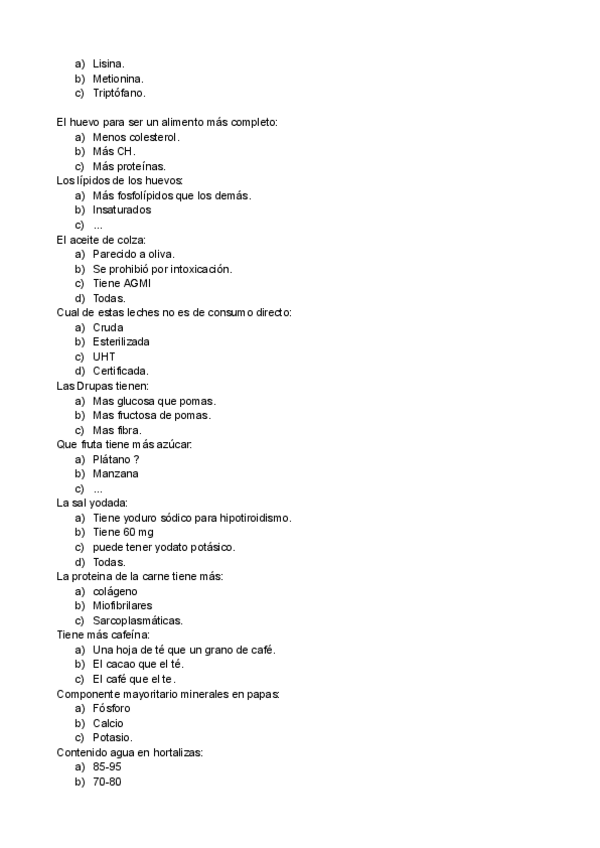 a) Lisina.
b) Metionina.
c) Triptófano.

El huevo para ser un alimento más completo:
a) Menos colesterol.
b) Más CH.
c) Más proteínas.
Los lípidos de los huevos:
a) Más fosfolípidos que los demás.
b) Insaturados
c) ...
El aceite de colza:
a) Parecido a oliva.
b) Se prohibió por intoxicación.
c) Tiene AGMI
d) Todas.
Cual de estas leches no es de consumo directo:
a) Cruda
b) Esterilizada
c) UHT
d) Certificada.
Las Drupas tienen:
a) Mas glucosa que pomas.
b) Mas fructosa de pomas.
c) Mas fibra.
Que fruta tiene más azúcar:
a) Plátano ?
b) Manzana
c) ...
La sal yodada:
a) Tiene yoduro sódico para hipotiroidismo.
b) Tiene 60 mg
c) puede tener yodato potásico.
d) Todas.
La proteina de la carne tiene más:
a) colágeno
b) Miofibrilares
c) Sarcoplasmáticas.
Tiene más cafeína:
a) Una hoja de té que un grano de café.
b) El cacao que el té.
c) El café que el te.
Componente mayoritario minerales en papas:
a) Fósforo
b) Calcio
c) Potasio.
Contenido agua en hortalizas:
a) 85-95
b) 70-80